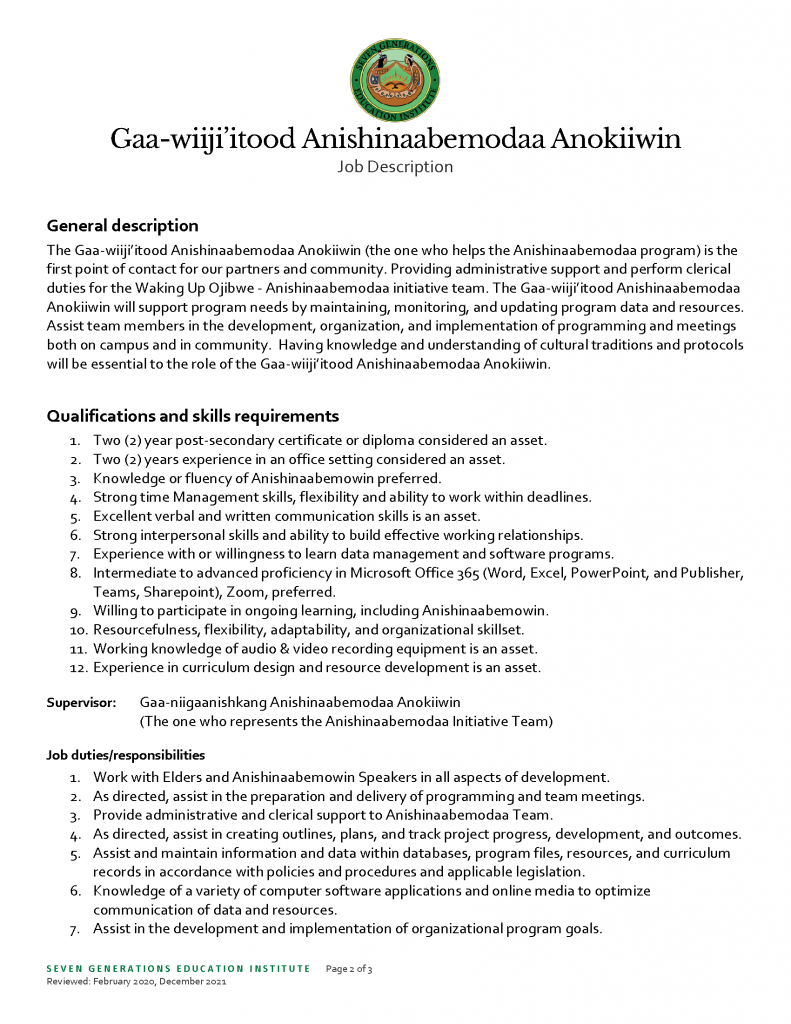 SEVEN GENERATIONS EDUCATION INSTITUTE

Gaa-wiiji'itood Anishinaabemodaa Anokiiwin
Job Description

General description
The Gaa-wiiji'itood Anishinaabemodaa Anokiiwin (the one who helps the Anishinaabemodaa program) is the first point of contact for our partners and community. Providing administrative support and perform clerical duties for the Waking Up Ojibwe - Anishinaabemodaa initiative team. The Gaa-wiiji'itood Anishinaabemodaa Anokiiwin will support program needs by maintaining, monitoring, and updating program data and resources. Assist team members in the development, organization, and implementation of programming and meetings both on campus and in community. Having knowledge and understanding of cultural traditions and protocols will be essential to the role of the Gaa-wiiji'itood Anishinaabemodaa Anokiiwin.

Qualifications and skills requirements
1. Two (2) year post-secondary certificate or diploma considered an asset.
2. Two (2) years experience in an office setting considered an asset.
3. Knowledge or fluency of Anishinaabemowin preferred.
4. Strong time Management skills, flexibility and ability to work within deadlines.
5. Excellent verbal and written communication skills is an asset.
6. Strong interpersonal skills and ability to build effective working relationships.
7. Experience with or willingness to learn data management and software programs.
8. Intermediate to advanced proficiency in Microsoft Office 365 (Word, Excel, PowerPoint, and Publisher, Teams, Sharepoint), Zoom, preferred.
9. Willing to participate in ongoing learning, including Anishinaabemowin.
10. Resourcefulness, flexibility, adaptability, and organizational skillset.
11. Working knowledge of audio & video recording equipment is an asset.
12. Experience in curriculum design and resource development is an asset.

Supervisor: Gaa-niigaanishkang Anishinaabemodaa Anokiiwin
(The one who represents the Anishinaabemodaa Initiative Team)

Job duties/responsibilities
1. Work with Elders and Anishinaabemowin Speakers in all aspects of development.
2. As directed, assist in the preparation and delivery of programming and team meetings.
3. Provide administrative and clerical support to Anishinaabemodaa Team.
4. As directed, assist in creating outlines, plans, and track project progress, development, and outcomes.
5. Assist and maintain information and data within databases, program files, resources, and curriculum records in accordance with policies and procedures and applicable legislation.
6. Knowledge of a variety of computer software applications and online media to optimize communication of data and resources.
7. Assist in the development and implementation of organizational program goals.

SEVEN GENERATIONS EDUCATION INSTITUTE Page 2 of 3
Reviewed: February 2020, December 2021